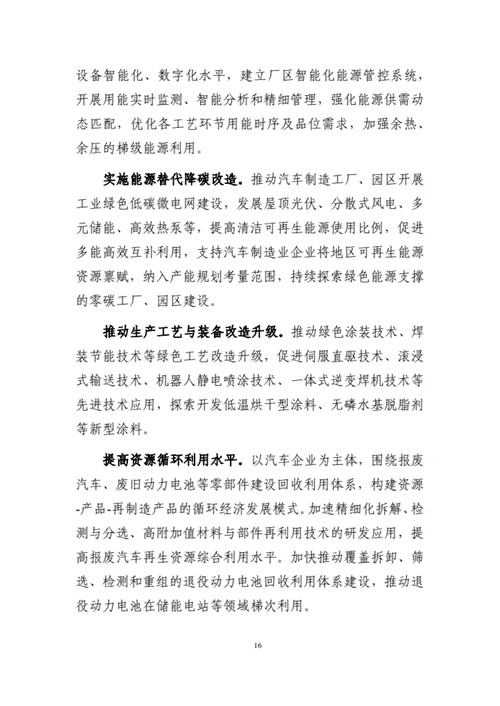 设备智能化、数字化水平，建立厂区智能化能源管控系统，开展用能实时监测、智能分析和精细管理，强化能源供需动态匹配，优化各工艺环节用能时序及品位需求，加强余热、余压的梯级能源利用。

实施能源替代降碳改造。推动汽车制造工厂、园区开展工业绿色低碳微电网建设，发展屋顶光伏、分散式风电、多元储能、高效热泵等，提高清洁可再生能源使用比例，促进多能高效互补利用，支持汽车制造业企业将地区可再生能源资源禀赋，纳入产能规划考量范围，持续探索绿色能源支撑的零碳工厂、园区建设。

推动生产工艺与装备改造升级。推动绿色涂装技术、焊装节能技术等绿色工艺改造升级，促进伺服直驱技术、滚浸式输送技术、机器人静电喷涂技术、一体式逆变焊机技术等先进技术应用，探索开发低温烘干型涂料、无磷水基脱脂剂等新型涂料。

提高资源循环利用水平。以汽车企业为主体，围绕报废汽车、废旧动力电池等零部件建设回收利用体系，构建资源-产品-再制造产品的循环经济发展模式。加速精细化拆解、检测与分选、高附加值材料与部件再利用技术的研发应用，提高报废汽车再生资源综合利用水平。加快推动覆盖拆卸、筛选、检测和重组的退役动力电池回收利用体系建设，推动退役动力电池在储能电站等领域梯次利用。

16